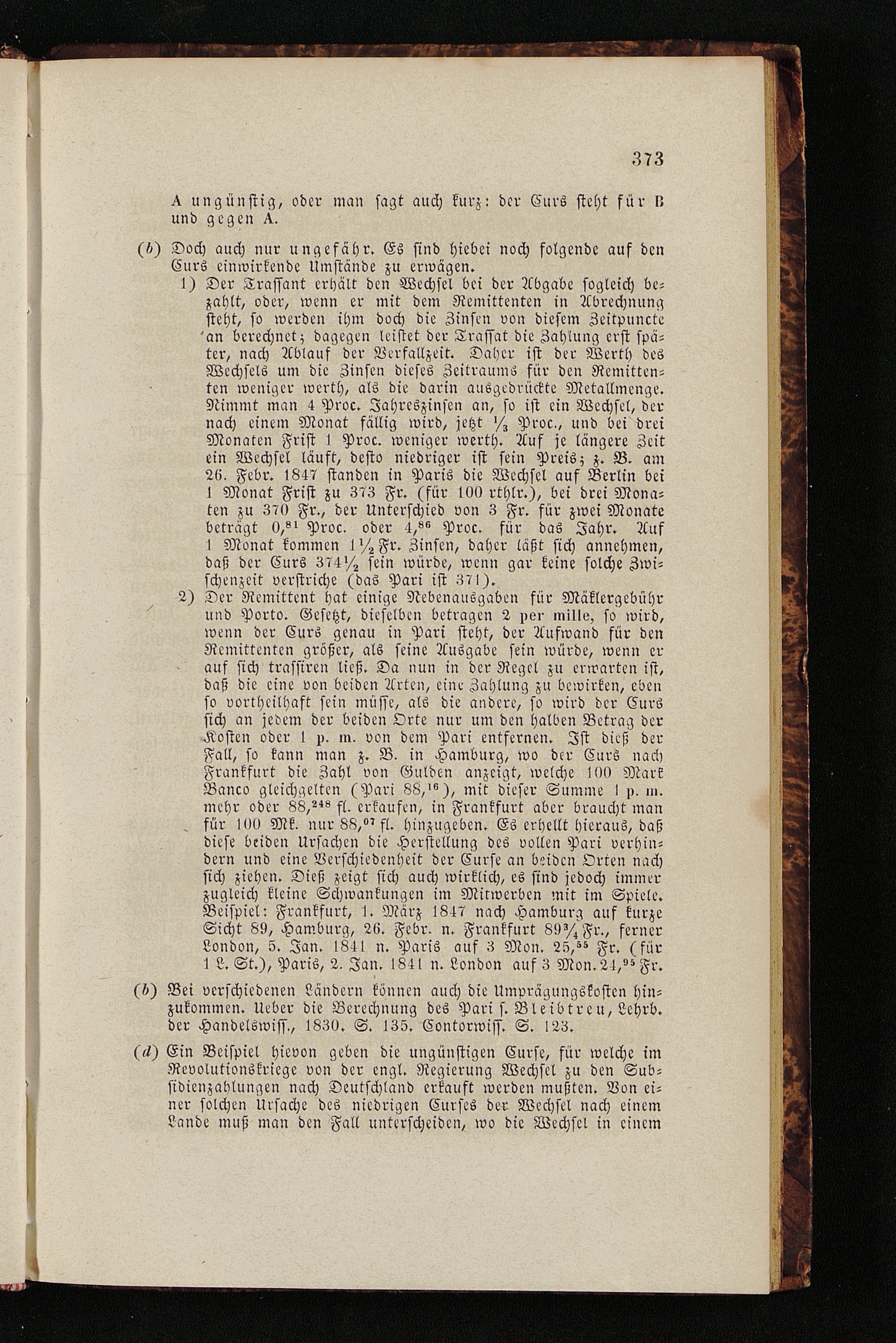 373

A ungünstig, oder man sagt auch kurz: der Curs steht für B und gegen A.

(b) Doch auch nur ungefähr. Es sind hiebei noch folgende auf den Curs einwirkende Umstände zu erwägen.

1) Der Trassant erhält den Wechsel bei der Abgabe sogleich bezahlt, oder, wenn er mit dem Remittenten in Abrechnung steht, so werden ihm doch die Zinsen von diesem Zeitpuncte an berechnet; dagegen leistet der Trassat die Zahlung erst später, nach Ablauf der Verfallzeit. Daher ist der Werth des Wechsels um die Zinsen dieses Zeitraums für den Remittenten weniger werth, als die darin ausgedrückte Metallmenge. Nimmt man 4 Proc. Jahreszinsen an, so ist ein Wechsel, der nach einem Monat fällig wird, jetzt $\frac{1}{3}$ Proc., und bei drei Monaten Frist 1 Proc. weniger werth. Auf je längere Zeit ein Wechsel läuft, desto niedriger ist sein Preis; z. B. am 26. Febr. 1847 standen in Paris die Wechsel auf Berlin bei 1 Monat Frist zu 373 Fr. (für 100 rthlr.), bei drei Monaten zu 370 Fr., der Unterschied von 3 Fr. für zwei Monate beträgt $0,^{81}$ Proc. oder $4,^{86}$ Proc. für das Jahr. Auf 1 Monat kommen $1\frac{1}{2}$ Fr. Zinsen, daher läßt sich annehmen, daß der Curs $374\frac{1}{2}$ sein würde, wenn gar keine solche Zwischenzeit verstriche (das Pari ist 371).

2) Der Remittent hat einige Nebenausgaben für Mäklergebühr und Porto. Gesetzt, dieselben betragen 2 per mille, so wird, wenn der Curs genau in Pari steht, der Aufwand für den Remittenten größer, als seine Ausgabe sein würde, wenn er auf sich trassiren ließ. Da nun in der Regel zu erwarten ist, daß die eine von beiden Arten, eine Zahlung zu bewirken, eben so vortheilhaft sein müsse, als die andere, so wird der Curs sich an jedem der beiden Orte nur um den halben Betrag der Kosten oder 1 p. m. von dem Pari entfernen. Ist dieß der Fall, so kann man z. B. in Hamburg, wo der Curs nach Frankfurt die Zahl von Gulden anzeigt, welche 100 Mark Banco gleichgelten (Pari $88,^{16}$), mit dieser Summe 1 p. m. mehr oder $88,^{248}$ fl. erkaufen, in Frankfurt aber braucht man für 100 Mk. nur $88,^{07}$ fl. hinzugeben. Es erhellt hieraus, daß diese beiden Ursachen die Herstellung des vollen Pari verhindern und eine Verschiedenheit der Curse an beiden Orten nach sich ziehen. Dieß zeigt sich auch wirklich, es sind jedoch immer zugleich kleine Schwankungen im Mitwerben mit im Spiele. Beispiel: Frankfurt, 1. März 1847 nach Hamburg auf kurze Sicht 89, Hamburg, 26. Febr. n. Frankfurt $89\frac{3}{4}$ Fr., ferner London, 5. Jan. 1841 n. Paris auf 3 Mon. $25,^{55}$ Fr. (für 1 L. St.), Paris, 2. Jan. 1841 n. London auf 3 Mon. $24,^{95}$ Fr.

(b) Bei verschiedenen Ländern können auch die Umprägungskosten hinzukommen. Ueber die Berechnung des Pari s. Bleibtreu, Lehrb. der Handelswiss., 1830. S. 135. Contorwiss. S. 123.

(d) Ein Beispiel hievon geben die ungünstigen Curse, für welche im Revolutionskriege von der engl. Regierung Wechsel zu den Subsidienzahlungen nach Deutschland erkauft werden mußten. Von einer solchen Ursache des niedrigen Curses der Wechsel nach einem Lande muß man den Fall unterscheiden, wo die Wechsel in einem